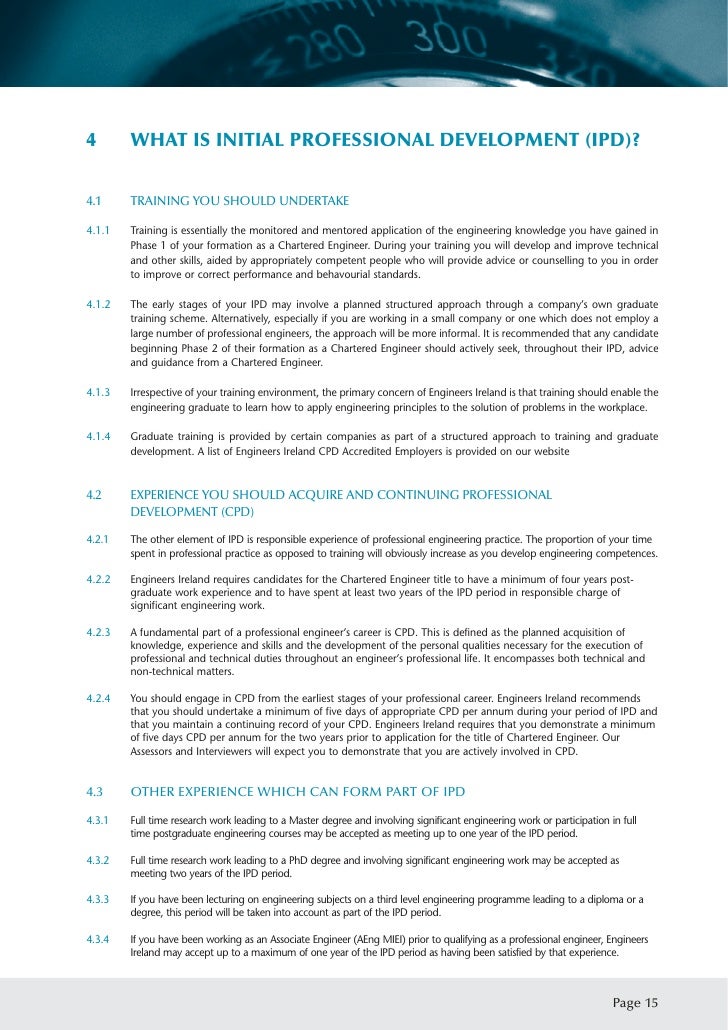 280 300 320

4 WHAT IS INITIAL PROFESSIONAL DEVELOPMENT (IPD)?

4.1 TRAINING YOU SHOULD UNDERTAKE

4.1.1 Training is essentially the monitored and mentored application of the engineering knowledge you have gained in Phase 1 of your formation as a Chartered Engineer. During your training you will develop and improve technical and other skills, aided by appropriately competent people who will provide advice or counselling to you in order to improve or correct performance and behavourial standards.

4.1.2 The early stages of your IPD may involve a planned structured approach through a company's own graduate training scheme. Alternatively, especially if you are working in a small company or one which does not employ a large number of professional engineers, the approach will be more informal. It is recommended that any candidate beginning Phase 2 of their formation as a Chartered Engineer should actively seek, throughout their IPD, advice and guidance from a Chartered Engineer.

4.1.3 Irrespective of your training environment, the primary concern of Engineers Ireland is that training should enable the engineering graduate to learn how to apply engineering principles to the solution of problems in the workplace.

4.1.4 Graduate training is provided by certain companies as part of a structured approach to training and graduate development. A list of Engineers Ireland CPD Accredited Employers is provided on our website

4.2 EXPERIENCE YOU SHOULD ACQUIRE AND CONTINUING PROFESSIONAL DEVELOPMENT (CPD)

4.2.1 The other element of IPD is responsible experience of professional engineering practice. The proportion of your time spent in professional practice as opposed to training will obviously increase as you develop engineering competences.

4.2.2 Engineers Ireland requires candidates for the Chartered Engineer title to have a minimum of four years post-graduate work experience and to have spent at least two years of the IPD period in responsible charge of significant engineering work.

4.2.3 A fundamental part of a professional engineer's career is CPD. This is defined as the planned acquisition of knowledge, experience and skills and the development of the personal qualities necessary for the execution of professional and technical duties throughout an engineer's professional life. It encompasses both technical and non-technical matters.

4.2.4 You should engage in CPD from the earliest stages of your professional career. Engineers Ireland recommends that you should undertake a minimum of five days of appropriate CPD per annum during your period of IPD and that you maintain a continuing record of your CPD. Engineers Ireland requires that you demonstrate a minimum of five days CPD per annum for the two years prior to application for the title of Chartered Engineer. Our Assessors and Interviewers will expect you to demonstrate that you are actively involved in CPD.

4.3 OTHER EXPERIENCE WHICH CAN FORM PART OF IPD

4.3.1 Full time research work leading to a Master degree and involving significant engineering work or participation in full time postgraduate engineering courses may be accepted as meeting up to one year of the IPD period.

4.3.2 Full time research work leading to a PhD degree and involving significant engineering work may be accepted as meeting two years of the IPD period.

4.3.3 If you have been lecturing on engineering subjects on a third level engineering programme leading to a diploma or a degree, this period will be taken into account as part of the IPD period.

4.3.4 If you have been working as an Associate Engineer (AEng MIEI) prior to qualifying as a professional engineer, Engineers Ireland may accept up to a maximum of one year of the IPD period as having been satisfied by that experience.

Page 15